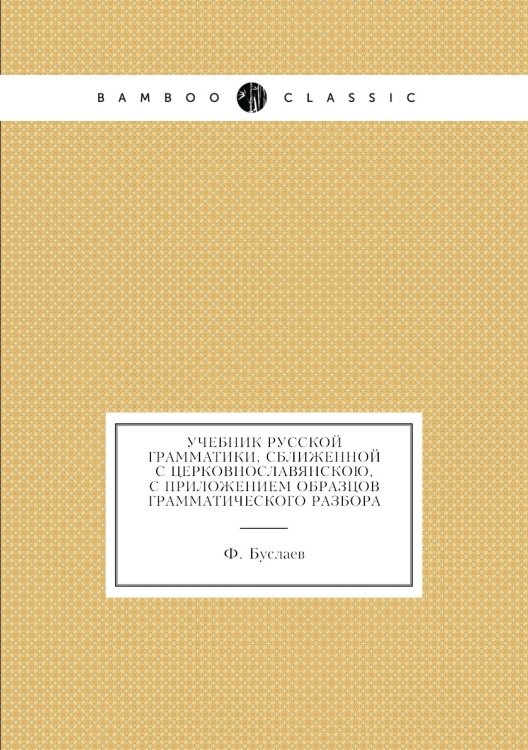 BAMBOO CLASSIC

УЧЕБНИК РУССКОЙ ГРАММАТИКИ, СБЛИЖЕННОЙ С ЦЕРКОВНОСЛАВЯНСКОЮ, С ПРИЛОЖЕНИЕМ ОБРАЗЦОВ ГРАММАТИЧЕСКОГО РАЗБОРА

Ф. Буслаев